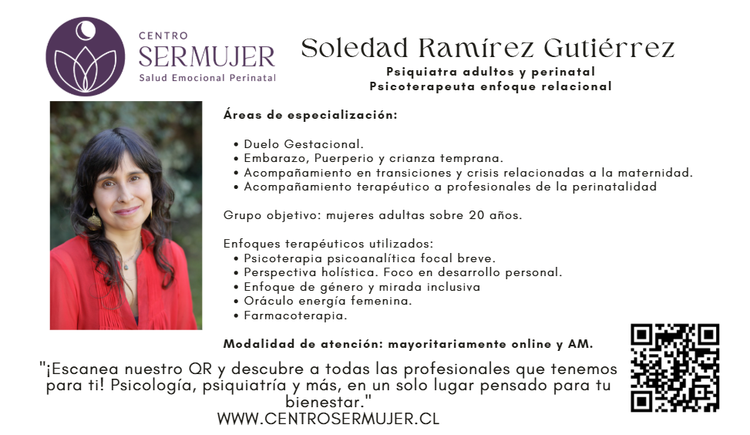 CENTRO
SERMUJER
Salud Emocional Perinatal

Soledad Ramírez Gutiérrez

Psiquiatra adultos y perinatal
Psicoterapeuta enfoque relacional

Áreas de especialización:

• Duelo Gestacional.
• Embarazo, Puerperio y crianza temprana.
• Acompañamiento en transiciones y crisis relacionadas a la maternidad.
• Acompañamiento terapéutico a profesionales de la perinatalidad

Grupo objetivo: mujeres adultas sobre 20 años.

Enfoques terapéuticos utilizados:
• Psicoterapia psicoanalítica focal breve.
• Perspectiva holística. Foco en desarrollo personal.
• Enfoque de género y mirada inclusiva
• Oráculo energía femenina.
• Farmacoterapia.

Modalidad de atención: mayoritariamente online y AM.

"¡Escanea nuestro QR y descubre a todas las profesionales que tenemos para ti! Psicología, psiquiatría y más, en un solo lugar pensado para tu bienestar."
WWW.CENTROSERMUJER.CL